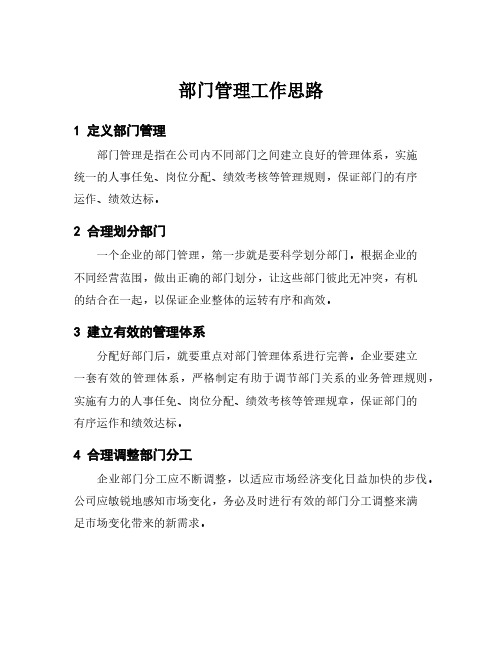 部门管理工作思路

1 定义部门管理

部门管理是指在公司内不同部门之间建立良好的管理体系，实施统一的人事任免、岗位分配、绩效考核等管理规则，保证部门的有序运作、绩效达标。

2 合理划分部门

一个企业的部门管理，第一步就是要科学划分部门。根据企业的不同经营范围，做出正确的部门划分，让这些部门彼此无冲突，有机的结合在一起，以保证企业整体的运转有序和高效。

3 建立有效的管理体系

分配好部门后，就要重点对部门管理体系进行完善。企业要建立一套有效的管理体系，严格制定有助于调节部门关系的业务管理规则，实施有力的人事任免、岗位分配、绩效考核等管理规章，保证部门的有序运作和绩效达标。

4 合理调整部门分工

企业部门分工应不断调整，以适应市场经济变化日益加快的步伐。公司应敏锐地感知市场变化，务必及时进行有效的部门分工调整来满足市场变化带来的新需求。